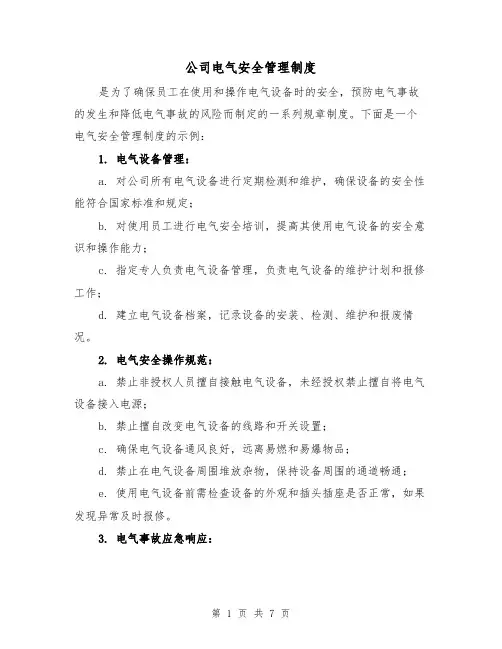 公司电气安全管理制度

是为了确保员工在使用和操作电气设备时的安全，预防电气事故的发生和降低电气事故的风险而制定的一系列规章制度。下面是一个电气安全管理制度的示例：

1. 电气设备管理：

a. 对公司所有电气设备进行定期检测和维护，确保设备的安全性能符合国家标准和规定；

b. 对使用员工进行电气安全培训，提高其使用电气设备的安全意识和操作能力；

c. 指定专人负责电气设备管理，负责电气设备的维护计划和报修工作；

d. 建立电气设备档案，记录设备的安装、检测、维护和报废情况。

2. 电气安全操作规范：

a. 禁止非授权人员擅自接触电气设备，未经授权禁止擅自将电气设备接入电源；

b. 禁止擅自改变电气设备的线路和开关设置；

c. 确保电气设备通风良好，远离易燃和易爆物品；

d. 禁止在电气设备周围堆放杂物，保持设备周围的通道畅通；

e. 使用电气设备前需检查设备的外观和插头插座是否正常，如果发现异常及时报修。

3. 电气事故应急响应：

第 1 页 共 7 页